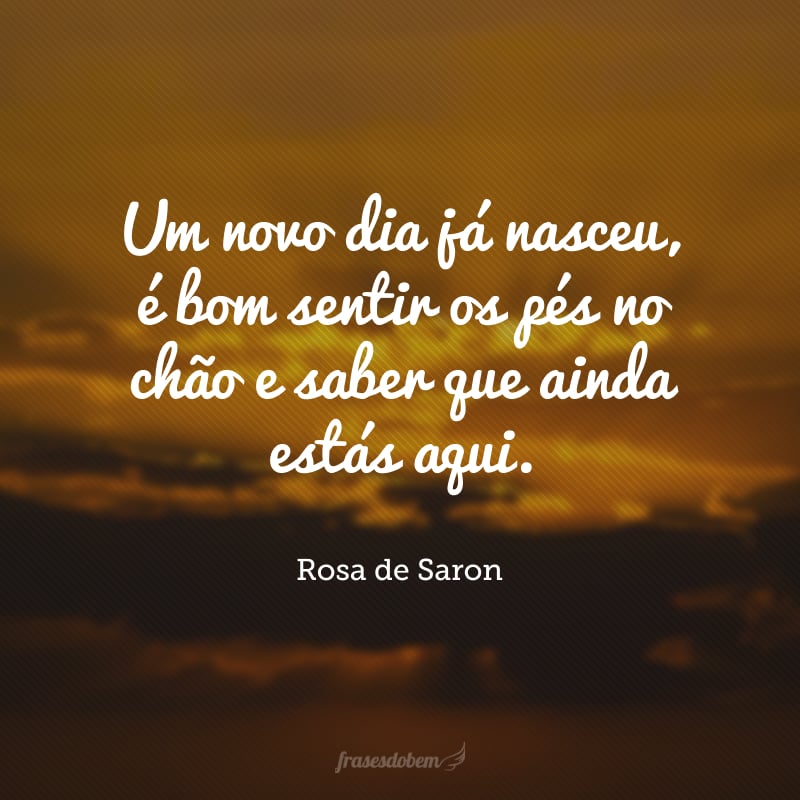 Um novo dia já nasceu, é bom sentir os pés no chão e saber que ainda estás aqui.

Rosa de Saron

frasesdobem